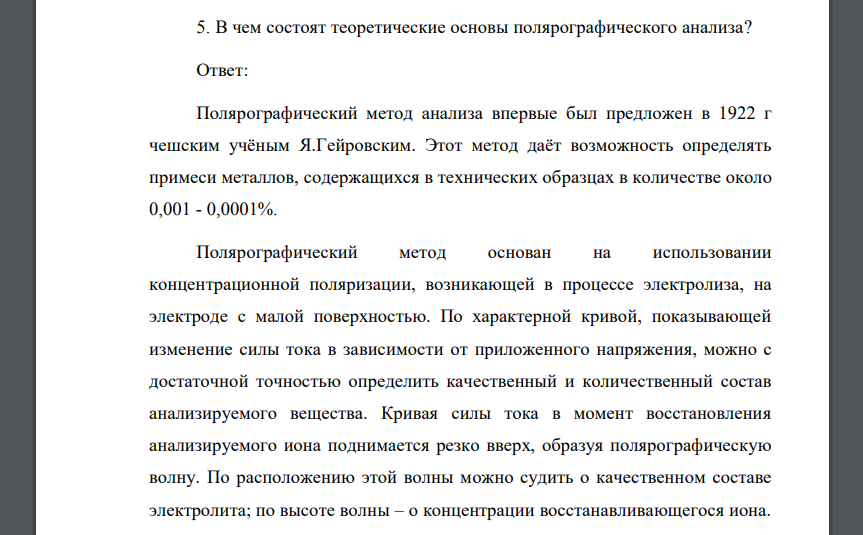 5. В чем состоят теоретические основы полярографического анализа?

Ответ:

Полярографический метод анализа впервые был предложен в 1922 г чешским учёным Я.Гейровским. Этот метод даёт возможность определять примеси металлов, содержащихся в технических образцах в количестве около 0,001 - 0,0001%.

Полярографический метод основан на использовании концентрационной поляризации, возникающей в процессе электролиза, на электроде с малой поверхностью. По характерной кривой, показывающей изменение силы тока в зависимости от приложенного напряжения, можно с достаточной точностью определить качественный и количественный состав анализируемого вещества. Кривая силы тока в момент восстановления анализируемого иона поднимается резко вверх, образуя полярографическую волну. По расположению этой волны можно судить о качественном составе электролита; по высоте волны – о концентрации восстанавливающегося иона.